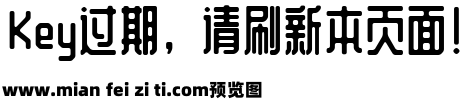 Key过期，请刷新本页面！

www.mian fei zi ti.com预览图